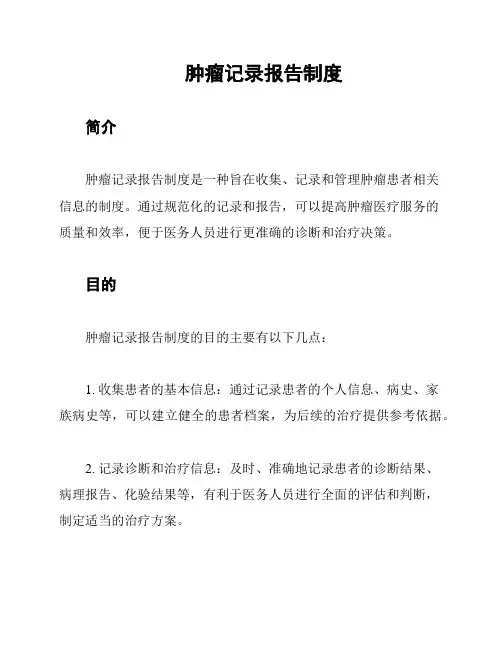 肿瘤记录报告制度

简介

肿瘤记录报告制度是一种旨在收集、记录和管理肿瘤患者相关信息的制度。通过规范化的记录和报告，可以提高肿瘤医疗服务的质量和效率，便于医务人员进行更准确的诊断和治疗决策。

目的

肿瘤记录报告制度的目的主要有以下几点：

1. 收集患者的基本信息：通过记录患者的个人信息、病史、家族病史等，可以建立健全的患者档案，为后续的治疗提供参考依据。

2. 记录诊断和治疗信息：及时、准确地记录患者的诊断结果、病理报告、化验结果等，有利于医务人员进行全面的评估和判断，制定适当的治疗方案。